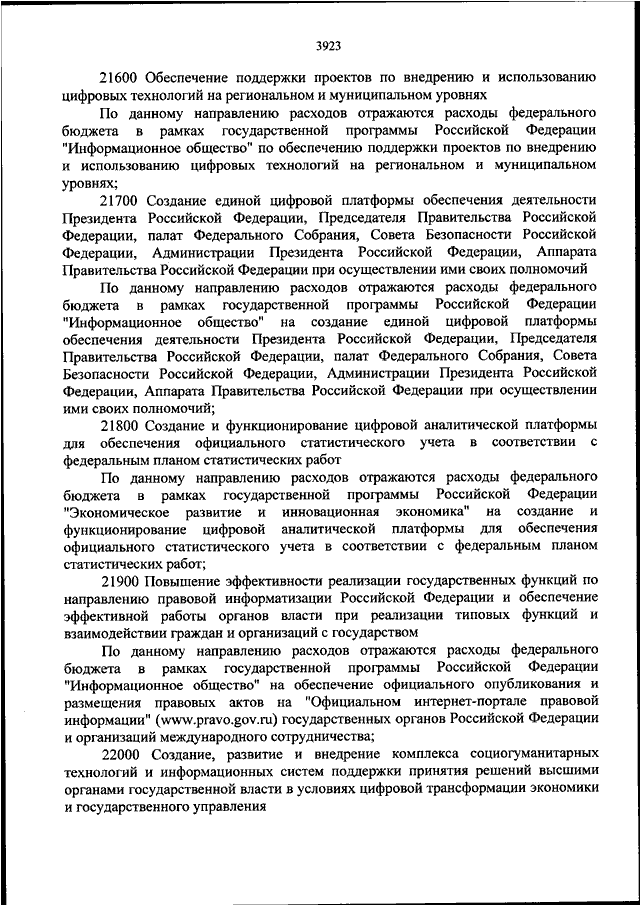 3923

21600 Обеспечение поддержки проектов по внедрению и использованию цифровых технологий на региональном и муниципальном уровнях

По данному направлению расходов отражаются расходы федерального бюджета в рамках государственной программы Российской Федерации "Информационное общество" по обеспечению поддержки проектов по внедрению и использованию цифровых технологий на региональном и муниципальном уровнях;

21700 Создание единой цифровой платформы обеспечения деятельности Президента Российской Федерации, Председателя Правительства Российской Федерации, палат Федерального Собрания, Совета Безопасности Российской Федерации, Администрации Президента Российской Федерации, Аппарата Правительства Российской Федерации при осуществлении ими своих полномочий

По данному направлению расходов отражаются расходы федерального бюджета в рамках государственной программы Российской Федерации "Информационное общество" на создание единой цифровой платформы обеспечения деятельности Президента Российской Федерации, Председателя Правительства Российской Федерации, палат Федерального Собрания, Совета Безопасности Российской Федерации, Администрации Президента Российской Федерации, Аппарата Правительства Российской Федерации при осуществлении ими своих полномочий;

21800 Создание и функционирование цифровой аналитической платформы для обеспечения официального статистического учета в соответствии с федеральным планом статистических работ

По данному направлению расходов отражаются расходы федерального бюджета в рамках государственной программы Российской Федерации "Экономическое развитие и инновационная экономика" на создание и функционирование цифровой аналитической платформы для обеспечения официального статистического учета в соответствии с федеральным планом статистических работ;

21900 Повышение эффективности реализации государственных функций по направлению правовой информатизации Российской Федерации и обеспечение эффективной работы органов власти при реализации типовых функций и взаимодействии граждан и организаций с государством

По данному направлению расходов отражаются расходы федерального бюджета в рамках государственной программы Российской Федерации "Информационное общество" на обеспечение официального опубликования и размещения правовых актов на "Официальном интернет-портале правовой информации" (www.pravo.gov.ru) государственных органов Российской Федерации и организаций международного сотрудничества;

22000 Создание, развитие и внедрение комплекса социогуманитарных технологий и информационных систем поддержки принятия решений высшими органами государственной власти в условиях цифровой трансформации экономики и государственного управления